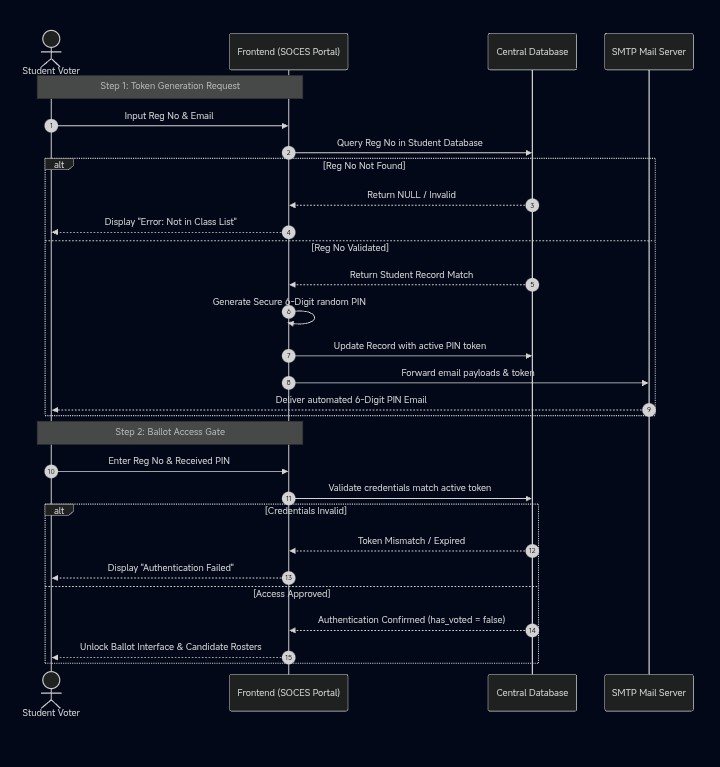 Student Voter

Frontend (SOCES Portal)

Central Database

SMTP Mail Server

Step 1: Token Generation Request

1 Input Reg No & Email

2 Query Reg No in Student Database

alt [Reg No Not Found]

3 Return NULL / Invalid

4 Display "Error: Not in Class List"

[Reg No Validated]

5 Return Student Record Match

6 Generate Secure 6-Digit random PIN

7 Update Record with active PIN token

8 Forward email payloads & token

9 Deliver automated 6-Digit PIN Email

Step 2: Ballot Access Gate

10 Enter Reg No & Received PIN

11 Validate credentials match active token

alt [Credentials Invalid]

12 Token Mismatch / Expired

13 Display "Authentication Failed"

[Access Approved]

14 Authentication Confirmed (has_voted = false)

15 Unlock Ballot Interface & Candidate Rosters

Student Voter

Frontend (SOCES Portal)

Central Database

SMTP Mail Server